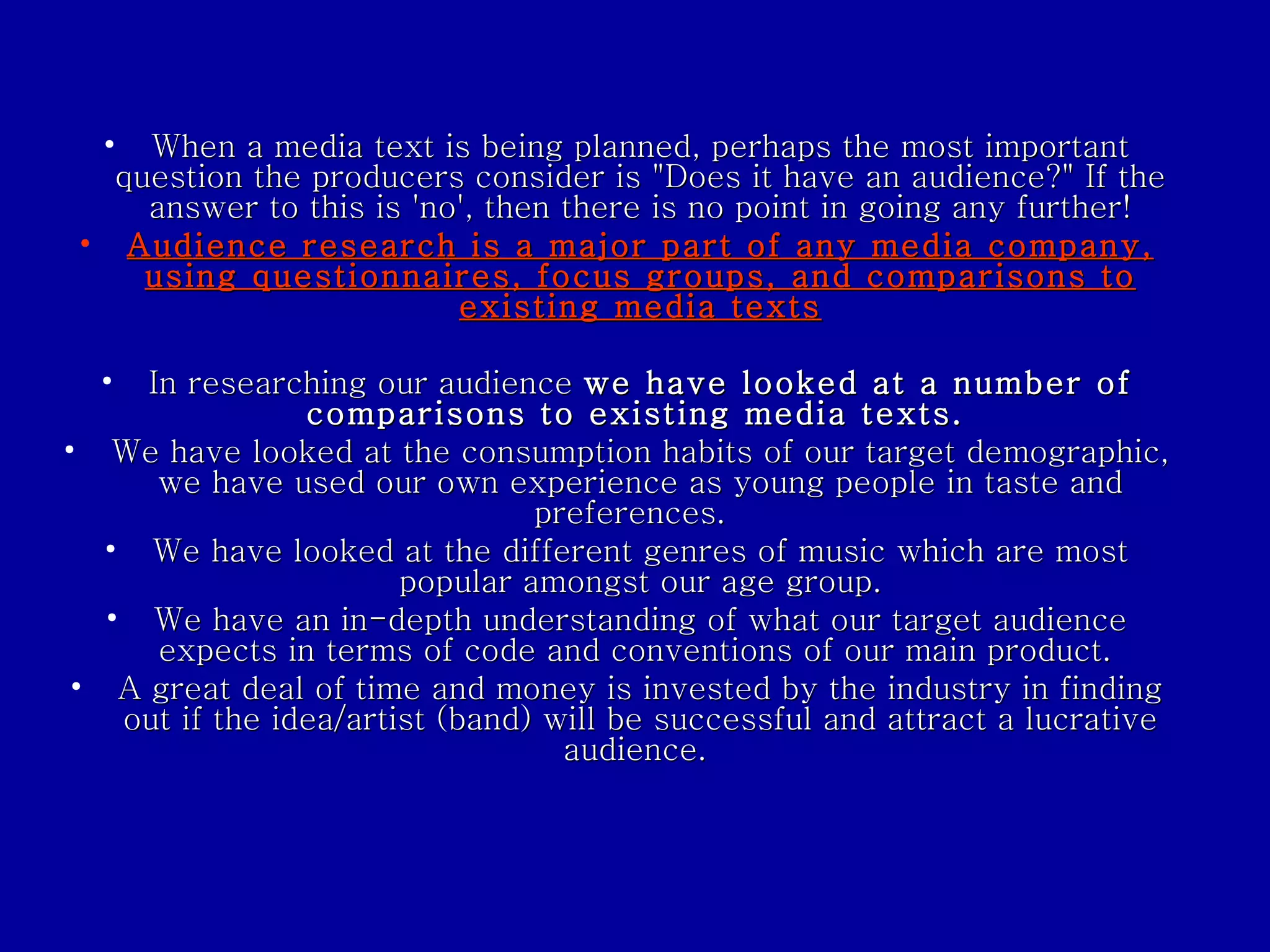 • When a media text is being planned, perhaps the most important question the producers consider is "Does it have an audience?" If the answer to this is 'no', then there is no point in going any further!
• Audience research is a major part of any media company, using questionnaires, focus groups, and comparisons to existing media texts

• In researching our audience we have looked at a number of comparisons to existing media texts.
• We have looked at the consumption habits of our target demographic, we have used our own experience as young people in taste and preferences.
• We have looked at the different genres of music which are most popular amongst our age group.
• We have an in-depth understanding of what our target audience expects in terms of code and conventions of our main product.
• A great deal of time and money is invested by the industry in finding out if the idea/artist (band) will be successful and attract a lucrative audience.